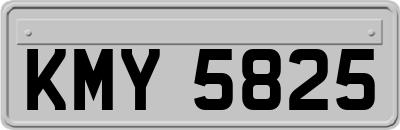 KMY 5825